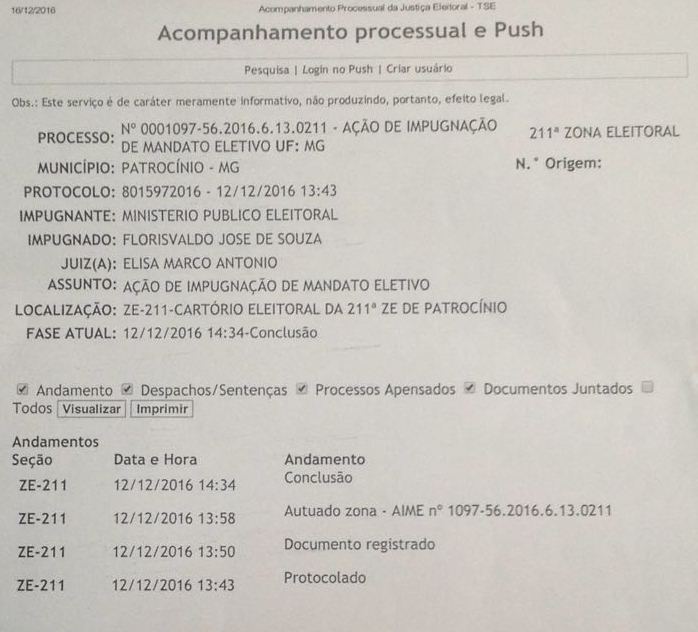 16/12/2016 Acompanhamento Processual da Justiça Eleitoral - TSE

Acompanhamento processual e Push

Pesquisa | Login no Push | Criar usuário

Obs.: Este serviço é de caráter meramente informativo, não produzindo, portanto, efeito legal.

PROCESSO: Nº 0001097-56.2016.6.13.0211 - AÇÃO DE IMPUGNAÇÃO DE MANDATO ELETIVO UF: MG

211ª ZONA ELEITORAL

MUNICÍPIO: PATROCÍNIO - MG

N.° Origem:

PROTOCOLO: 8015972016 - 12/12/2016 13:43
IMPUGNANTE: MINISTERIO PUBLICO ELEITORAL
IMPUGNADO: FLORISVALDO JOSE DE SOUZA
JUIZ(A): ELISA MARCO ANTONIO
ASSUNTO: AÇÃO DE IMPUGNAÇÃO DE MANDATO ELETIVO
LOCALIZAÇÃO: ZE-211-CARTÓRIO ELEITORAL DA 211ª ZE DE PATROCÍNIO
FASE ATUAL: 12/12/2016 14:34-Conclusão

Andamento Despachos/Sentenças Processos Apensados Documentos Juntados Todos Visualizar Imprimir

Andamentos

| Seção | Data e Hora | Andamento |
|---|---|---|
| ZE-211 | 12/12/2016 14:34 | Conclusão |
| ZE-211 | 12/12/2016 13:58 | Autuado zona - AIME nº 1097-56.2016.6.13.0211 |
| ZE-211 | 12/12/2016 13:50 | Documento registrado |
| ZE-211 | 12/12/2016 13:43 | Protocolado |